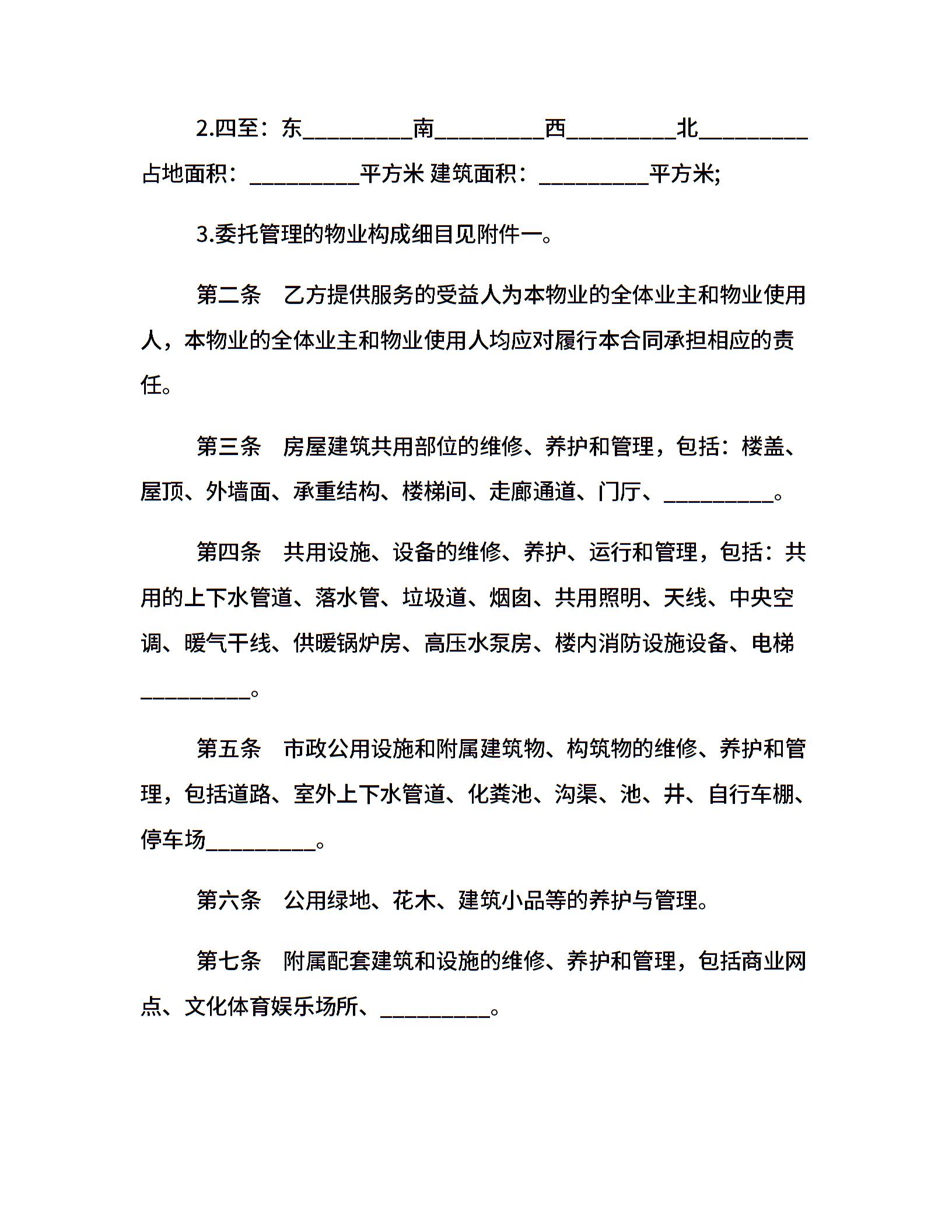 2.四至：东__________南__________西__________北__________占地面积：__________平方米 建筑面积：__________平方米;

3.委托管理的物业构成细目见附件一。

第二条 乙方提供服务的受益人为本物业的全体业主和物业使用人，本物业的全体业主和物业使用人均应对履行本合同承担相应的责任。

第三条 房屋建筑共用部位的维修、养护和管理，包括：楼盖、屋顶、外墙面、承重结构、楼梯间、走廊通道、门厅、__________。

第四条 共用设施、设备的维修、养护、运行和管理，包括：共用的上下水管道、落水管、垃圾道、烟囱、共用照明、天线、中央空调、暖气干线、供暖锅炉房、高压水泵房、楼内消防设施设备、电梯__________。

第五条 市政公用设施和附属建筑物、构筑物的维修、养护和管理，包括道路、室外上下水管道、化粪池、沟渠、池、井、自行车棚、停车场__________。

第六条 公用绿地、花木、建筑小品等的养护与管理。

第七条 附属配套建筑和设施的维修、养护和管理，包括商业网点、文化体育娱乐场所、__________。